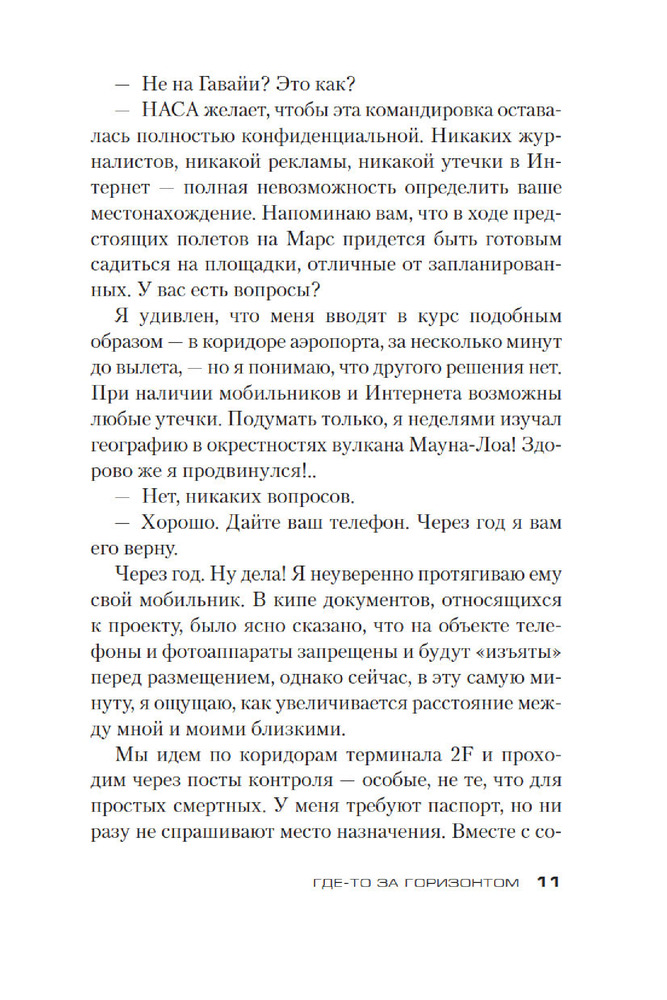 — Не на Гавайи? Это как?
— НАСА желает, чтобы эта командировка оставалась полностью конфиденциальной. Никаких журналистов, никакой рекламы, никакой утечки в Интернет — полная невозможность определить ваше местонахождение. Напоминаю вам, что в ходе предстоящих полетов на Марс придется быть готовым садиться на площадки, отличные от запланированных. У вас есть вопросы?

Я удивлен, что меня вводят в курс подобным образом — в коридоре аэропорта, за несколько минут до вылета, — но я понимаю, что другого решения нет. При наличии мобильников и Интернета возможны любые утечки. Подумать только, я неделями изучал географию в окрестностях вулкана Мауна-Лоа! Здорово же я продвинулся!..
— Нет, никаких вопросов.
— Хорошо. Дайте ваш телефон. Через год я вам его верну.

Через год. Ну дела! Я неуверенно протягиваю ему свой мобильник. В кипе документов, относящихся к проекту, было ясно сказано, что на объекте телефоны и фотоаппараты запрещены и будут «изъяты» перед размещением, однако сейчас, в эту самую минуту, я ощущаю, как увеличивается расстояние между мной и моими близкими.

Мы идем по коридорам терминала 2F и проходим через посты контроля — особые, не те, что для простых смертных. У меня требуют паспорт, но ни разу не спрашивают место назначения. Вместе с со-

ГДЕ-ТО ЗА ГОРИЗОНТОМ 11